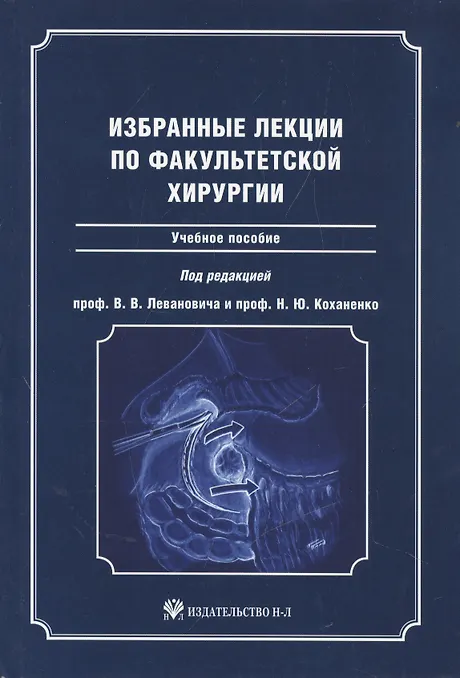 ИЗБРАННЫЕ ЛЕКЦИИ
ПО ФАКУЛЬТЕТСКОЙ
ХИРУРГИИ

Учебное пособие

Под редакцией

проф. В. В. Левановича и проф. Н. Ю. Коханенко

ИЗДАТЕЛЬСТВО Н-Л